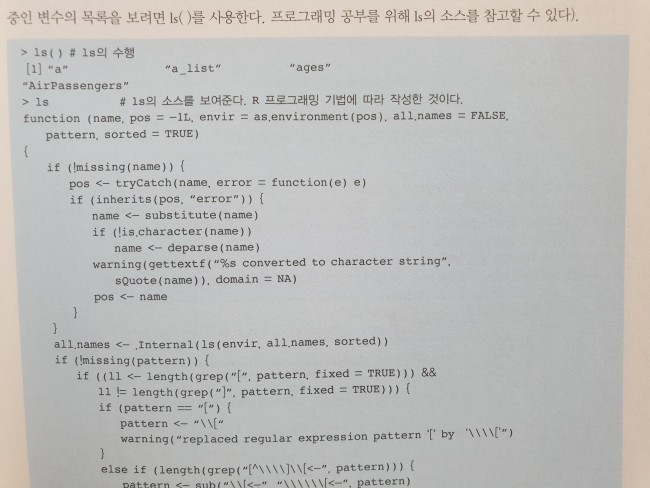 중인 변수의 목록을 보려면 ls( )를 사용한다. 프로그래밍 공부를 위해 ls의 소스를 참고할 수 있다).

> ls( ) # ls의 수행
[1] "a"            "a_list"           "ages"
"AirPassengers"
> ls          # ls의 소스를 보여준다. R 프로그래밍 기법에 따라 작성한 것이다.
function (name, pos = -1L, envir = as.environment(pos), all.names = FALSE,
    pattern, sorted = TRUE)
{
    if (!missing(name)) {
        pos <- tryCatch(name, error = function(e) e)
        if (inherits(pos, "error")) {
            name <- substitute(name)
            if (!is.character(name))
                name <- deparse(name)
            warning(gettextf("%s converted to character string",
                sQuote(name)), domain = NA)
            pos <- name
        }
    }
    all.names <- .Internal(ls(envir, all.names, sorted))
    if (!missing(pattern)) {
        if ((ll <- length(grep("[", pattern, fixed = TRUE))) &&
            ll != length(grep("]", pattern, fixed = TRUE))) {
            if (pattern == "[") {
                pattern <- "\\["
                warning("replaced regular expression pattern '[' by  '\\\\['")
            }
            else if (length(grep("[^\\\\]\\[<-", pattern))) {
                pattern <- sub("\\[<-", "\\\\\\[<-", pattern)